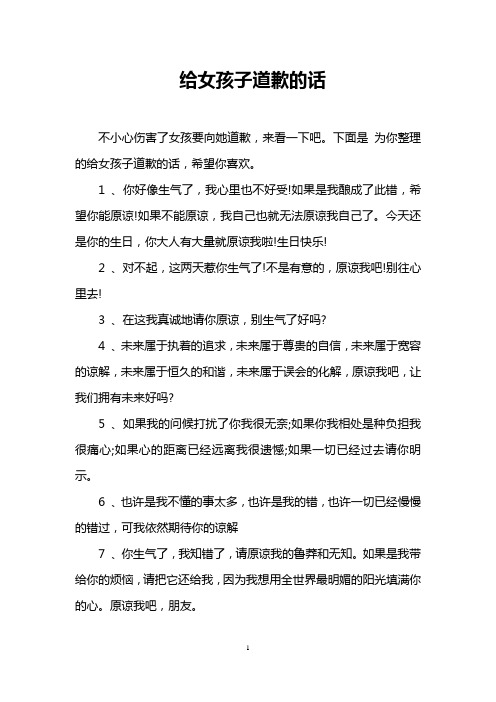 给女孩子道歉的话

不小心伤害了女孩要向她道歉，来看一下吧。下面是 为你整理的给女孩子道歉的话，希望你喜欢。

1 、你好像生气了，我心里也不好受!如果是我酿成了此错，希望你能原谅!如果不能原谅，我自己也就无法原谅我自己了。今天还是你的生日，你大人有大量就原谅我啦!生日快乐!

2 、对不起，这两天惹你生气了!不是有意的，原谅我吧!别往心里去!

3 、在这我真诚地请你原谅，别生气了好吗?

4 、未来属于执着的追求，未来属于尊贵的自信，未来属于宽容的谅解，未来属于恒久的和谐，未来属于误会的化解，原谅我吧，让我们拥有未来好吗?

5 、如果我的问候打扰了你我很无奈;如果你我相处是种负担我很痛心;如果心的距离已经远离我很遗憾;如果一切已经过去请你明示。

6 、也许是我不懂的事太多，也许是我的错，也许一切已经慢慢的错过，可我依然期待你的谅解

7 、你生气了，我知错了，请原谅我的鲁莽和无知。如果是我带给你的烦恼，请把它还给我，因为我想用全世界最明媚的阳光填满你的心。原谅我吧，朋友。

1